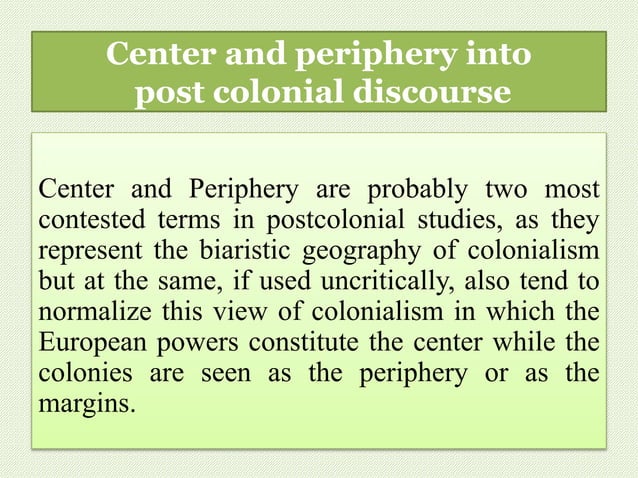 Center and periphery into post colonial discourse

Center and Periphery are probably two most contested terms in postcolonial studies, as they represent the biaristic geography of colonialism but at the same, if used uncritically, also tend to normalize this view of colonialism in which the European powers constitute the center while the colonies are seen as the periphery or as the margins.